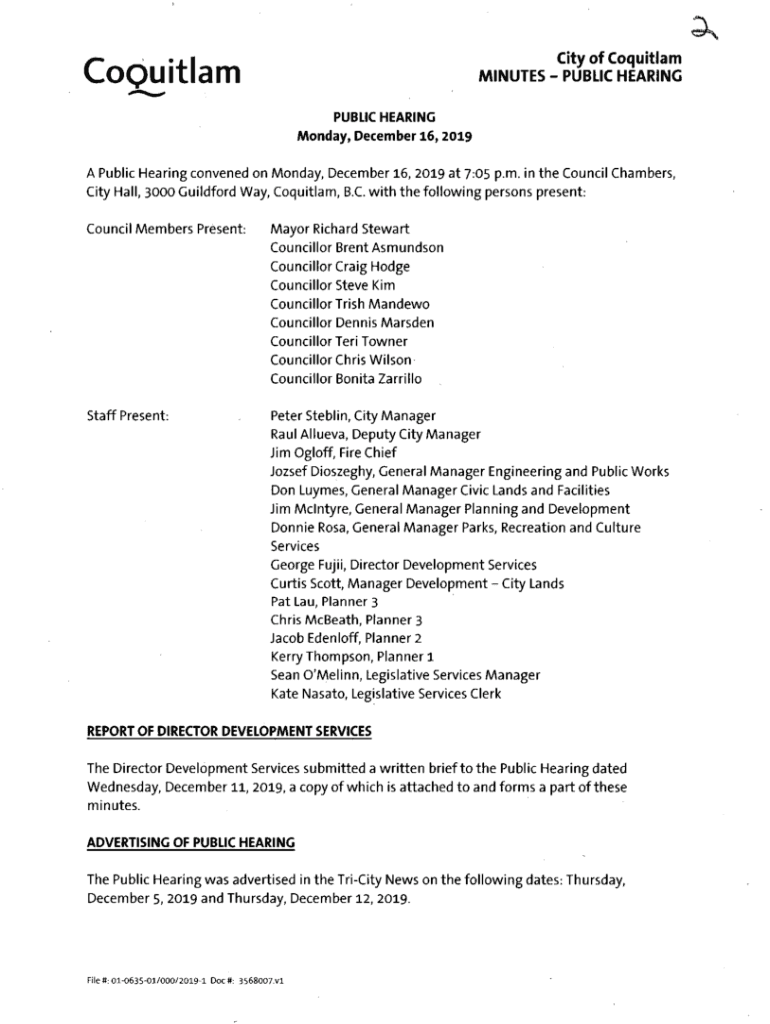 2

Coquitlam

City of Coquitlam
MINUTES – PUBLIC HEARING

PUBLIC HEARING
Monday, December 16, 2019

A Public Hearing convened on Monday, December 16, 2019 at 7:05 p.m. in the Council Chambers, City Hall, 3000 Guildford Way, Coquitlam, B.C. with the following persons present:

Council Members Present: Mayor Richard Stewart
Councillor Brent Asmundson
Councillor Craig Hodge
Councillor Steve Kim
Councillor Trish Mandewo
Councillor Dennis Marsden
Councillor Teri Towner
Councillor Chris Wilson
Councillor Bonita Zarrillo

Staff Present: Peter Steblin, City Manager
Raul Allueva, Deputy City Manager
Jim Ogloff, Fire Chief
Jozsef Dioszeghy, General Manager Engineering and Public Works
Don Luymes, General Manager Civic Lands and Facilities
Jim McIntyre, General Manager Planning and Development
Donnie Rosa, General Manager Parks, Recreation and Culture Services
George Fujii, Director Development Services
Curtis Scott, Manager Development – City Lands
Pat Lau, Planner 3
Chris McBeath, Planner 3
Jacob Edenloff, Planner 2
Kerry Thompson, Planner 1
Sean O'Melinn, Legislative Services Manager
Kate Nasato, Legislative Services Clerk

REPORT OF DIRECTOR DEVELOPMENT SERVICES

The Director Development Services submitted a written brief to the Public Hearing dated Wednesday, December 11, 2019, a copy of which is attached to and forms a part of these minutes.

ADVERTISING OF PUBLIC HEARING

The Public Hearing was advertised in the Tri-City News on the following dates: Thursday, December 5, 2019 and Thursday, December 12, 2019.

File #: 01-0635-01/000/2019-1 Doc #: 3568007.v1